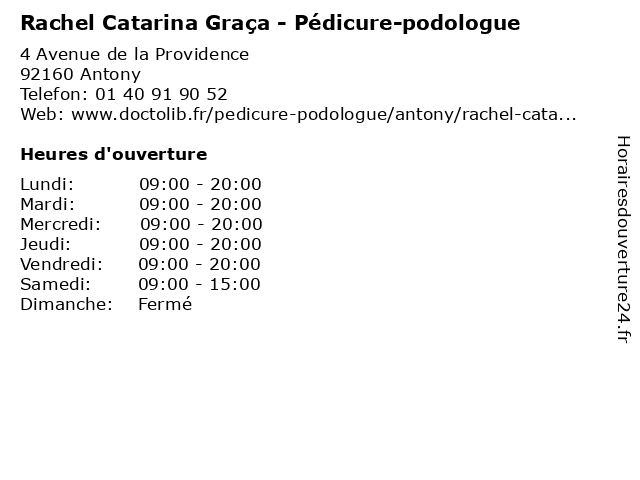 Rachel Catarina Graça - Pédicure-podologue

4 Avenue de la Providence
92160 Antony
Telefon: 01 40 91 90 52
Web: www.doctolib.fr/pedicure-podologue/antony/rachel-cata...

Heures d'ouverture

Lundi: 09:00 - 20:00
Mardi: 09:00 - 20:00
Mercredi: 09:00 - 20:00
Jeudi: 09:00 - 20:00
Vendredi: 09:00 - 20:00
Samedi: 09:00 - 15:00
Dimanche: Fermé

Horairesdouverture24.fr